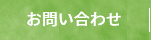 お問い合わせ